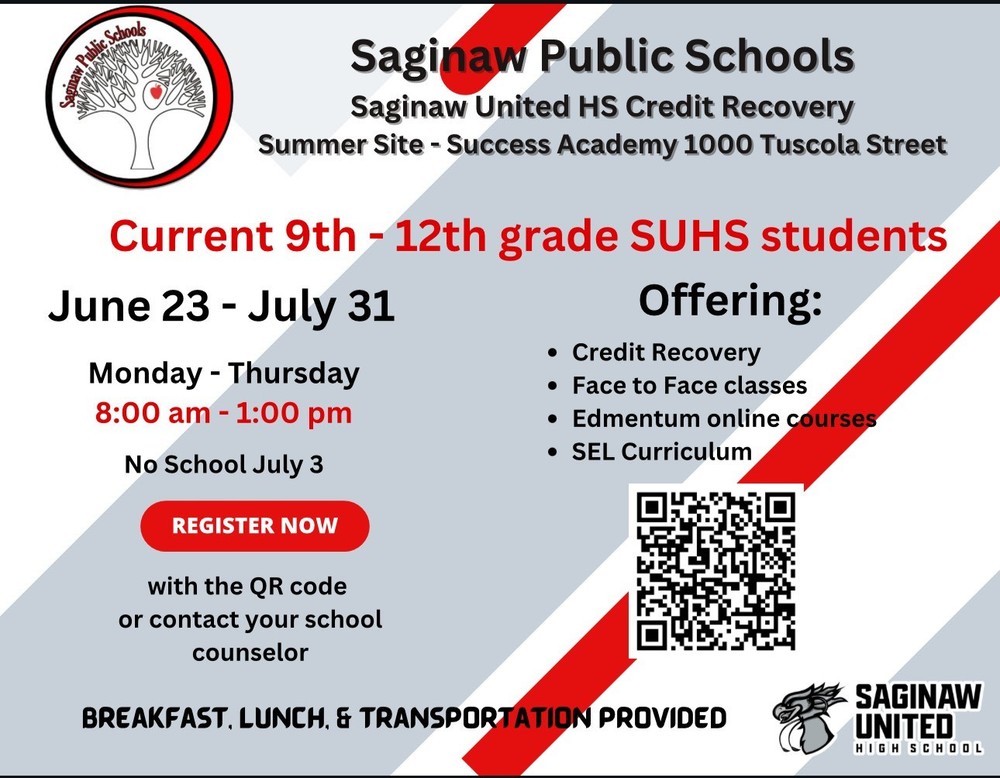 Saginaw Public Schools

Saginaw Public Schools

Saginaw United HS Credit Recovery

Summer Site - Success Academy 1000 Tuscola Street

Current 9th - 12th grade SUHS students

June 23 - July 31

Monday - Thursday
8:00 am - 1:00 pm

No School July 3

REGISTER NOW

with the QR code or contact your school counselor

Offering:

• Credit Recovery
• Face to Face classes
• Edmentum online courses
• SEL Curriculum

BREAKFAST, LUNCH, & TRANSPORTATION PROVIDED

SAGINAW
UNITED
HIGH SCHOOL